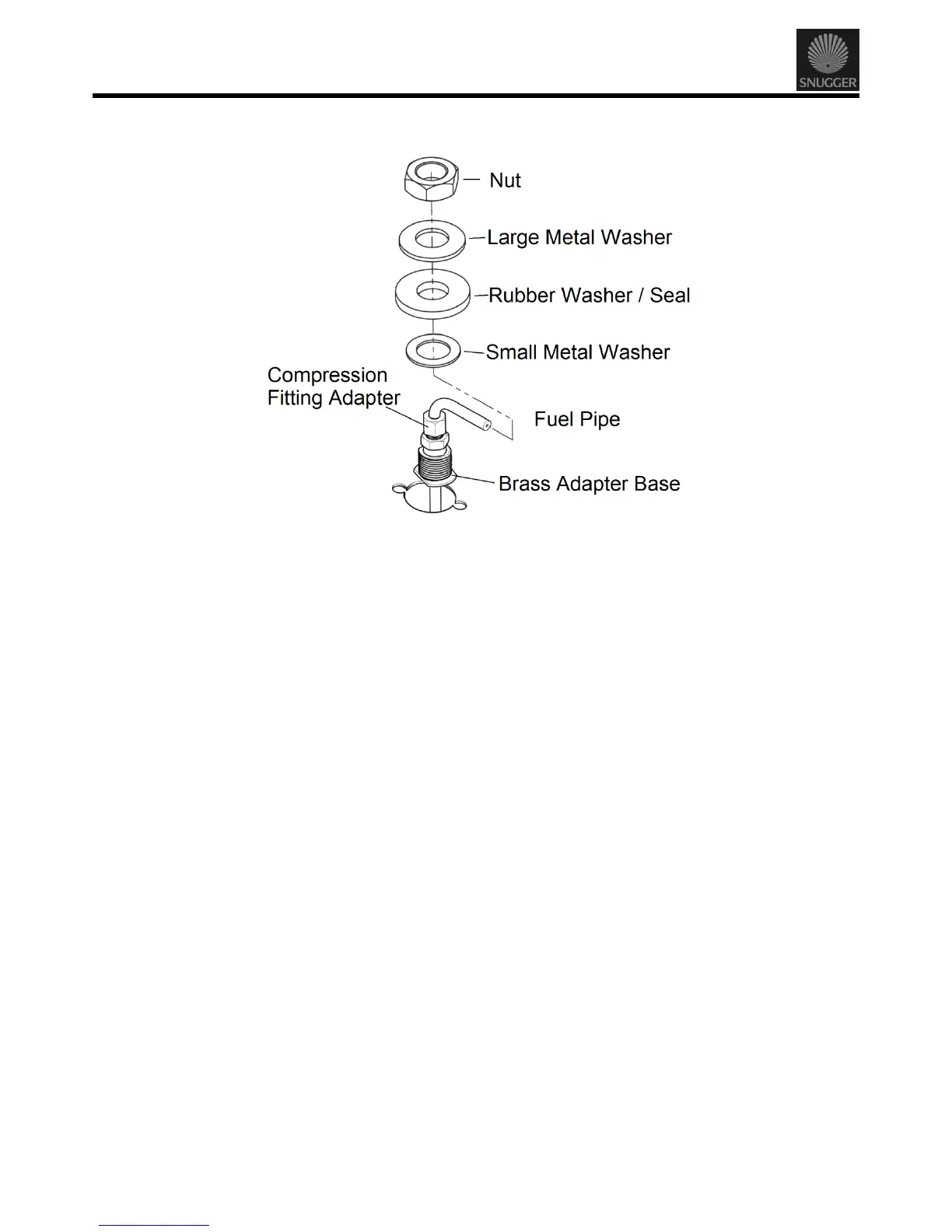 SNUGGER

Nut

Large Metal Washer

Rubber Washer / Seal

Small Metal Washer

Compression Fitting Adapter

Fuel Pipe

Brass Adapter Base